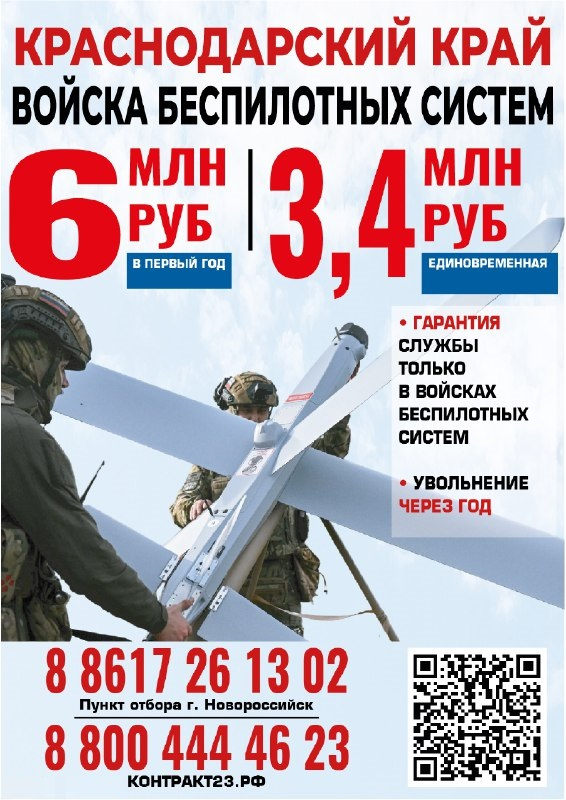 КРАСНОДАРСКИЙ КРАЙ
ВОЙСКА БЕСПИЛОТНЫХ СИСТЕМ

6 МЛН РУБ
В ПЕРВЫЙ ГОД

3,4 МЛН РУБ
ЕДИНОВРЕМЕННАЯ

• ГАРАНТИЯ СЛУЖБЫ ТОЛЬКО В ВОЙСКАХ БЕСПИЛОТНЫХ СИСТЕМ

• УВОЛЬНЕНИЕ ЧЕРЕЗ ГОД

8 8617 26 13 02
Пункт отбора г. Новороссийск
8 800 444 46 23
КОНТРАКТ23.РФ